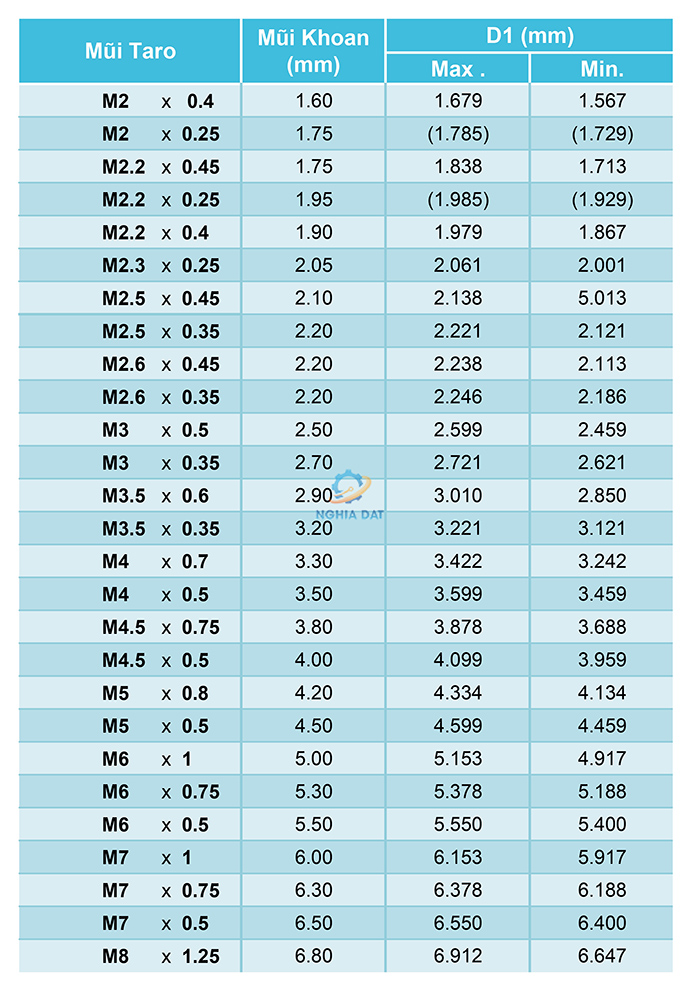 | Mũi Taro | Mũi Khoan (mm) | D1 (mm) Max . | D1 (mm) Min. |
|---|---|---|---|
| M2 x 0.4 | 1.60 | 1.679 | 1.567 |
| M2 x 0.25 | 1.75 | (1.785) | (1.729) |
| M2.2 x 0.45 | 1.75 | 1.838 | 1.713 |
| M2.2 x 0.25 | 1.95 | (1.985) | (1.929) |
| M2.2 x 0.4 | 1.90 | 1.979 | 1.867 |
| M2.3 x 0.25 | 2.05 | 2.061 | 2.001 |
| M2.5 x 0.45 | 2.10 | 2.138 | 5.013 |
| M2.5 x 0.35 | 2.20 | 2.221 | 2.121 |
| M2.6 x 0.45 | 2.20 | 2.238 | 2.113 |
| M2.6 x 0.35 | 2.20 | 2.246 | 2.186 |
| M3 x 0.5 | 2.50 | 2.599 | 2.459 |
| M3 x 0.35 | 2.70 | 2.721 | 2.621 |
| M3.5 x 0.6 | 2.90 | 3.010 | 2.850 |
| M3.5 x 0.35 | 3.20 | 3.221 | 3.121 |
| M4 x 0.7 | 3.30 | 3.422 | 3.242 |
| M4 x 0.5 | 3.50 | 3.599 | 3.459 |
| M4.5 x 0.75 | 3.80 | 3.878 | 3.688 |
| M4.5 x 0.5 | 4.00 | 4.099 | 3.959 |
| M5 x 0.8 | 4.20 | 4.334 | 4.134 |
| M5 x 0.5 | 4.50 | 4.599 | 4.459 |
| M6 x 1 | 5.00 | 5.153 | 4.917 |
| M6 x 0.75 | 5.30 | 5.378 | 5.188 |
| M6 x 0.5 | 5.50 | 5.550 | 5.400 |
| M7 x 1 | 6.00 | 6.153 | 5.917 |
| M7 x 0.75 | 6.30 | 6.378 | 6.188 |
| M7 x 0.5 | 6.50 | 6.550 | 6.400 |
| M8 x 1.25 | 6.80 | 6.912 | 6.647 |

NGHIA DAT